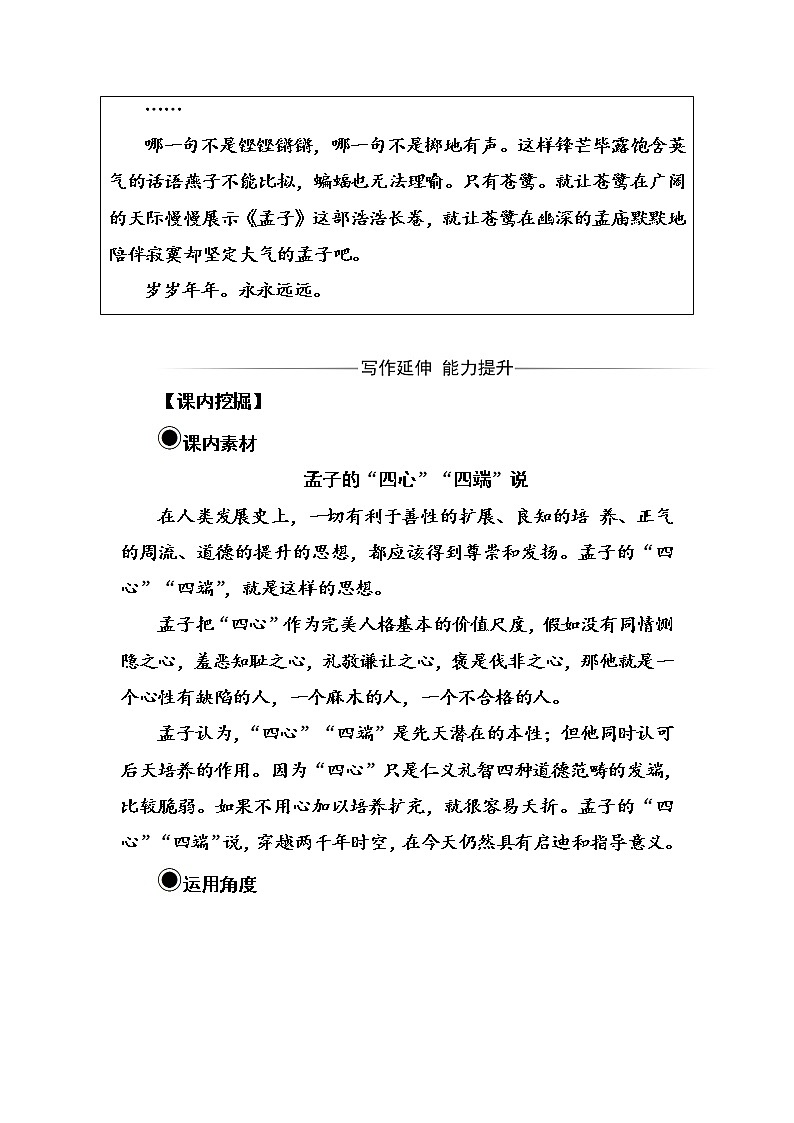 ……

哪一句不是铿铿锵锵，哪一句不是掷地有声。这样锋芒毕露饱含英气的话语燕子不能比拟，蝙蝠也无法理喻。只有苍鹭。就让苍鹭在广阔的天际慢慢展示《孟子》这部浩浩长卷，就让苍鹭在幽深的孟庙默默地陪伴寂寞却坚定大气的孟子吧。

岁岁年年。永永远远。

写作延伸 能力提升

【课内挖掘】

课内素材

孟子的“四心”“四端”说

在人类发展史上，一切有利于善性的扩展、良知的培 养、正气的周流、道德的提升的思想，都应该得到尊崇和发扬。孟子的“四心”“四端”，就是这样的思想。

孟子把“四心”作为完美人格基本的价值尺度，假如没有同情恻隐之心，羞恶知耻之心，礼敬谦让之心，褒是伐非之心，那他就是一个心性有缺陷的人，一个麻木的人，一个不合格的人。

孟子认为，“四心”“四端”是先天潜在的本性；但他同时认可后天培养的作用。因为“四心”只是仁义礼智四种道德范畴的发端，比较脆弱。如果不用心加以培养扩充，就很容易夭折。孟子的“四心”“四端”说，穿越两千年时空，在今天仍然具有启迪和指导意义。

运用角度